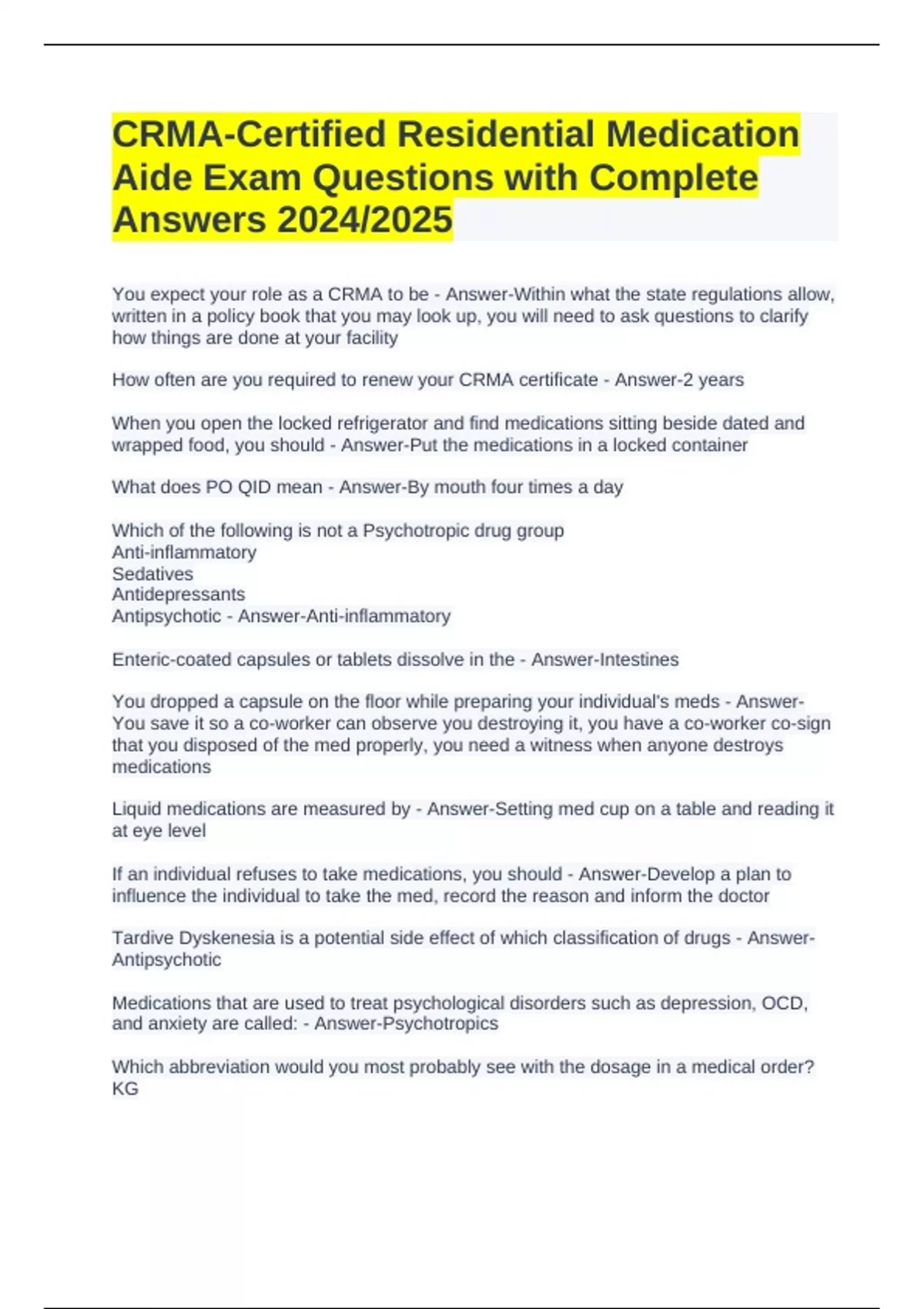 CRMA-Certified Residential Medication Aide Exam Questions with Complete Answers 2024/2025

You expect your role as a CRMA to be - Answer-Within what the state regulations allow, written in a policy book that you may look up, you will need to ask questions to clarify how things are done at your facility

How often are you required to renew your CRMA certificate - Answer-2 years

When you open the locked refrigerator and find medications sitting beside dated and wrapped food, you should - Answer-Put the medications in a locked container

What does PO QID mean - Answer-By mouth four times a day

Which of the following is not a Psychotropic drug group
Anti-inflammatory
Sedatives
Antidepressants
Antipsychotic - Answer-Anti-inflammatory

Enteric-coated capsules or tablets dissolve in the - Answer-Intestines

You dropped a capsule on the floor while preparing your individual's meds - Answer-You save it so a co-worker can observe you destroying it, you have a co-worker co-sign that you disposed of the med properly, you need a witness when anyone destroys medications

Liquid medications are measured by - Answer-Setting med cup on a table and reading it at eye level

If an individual refuses to take medications, you should - Answer-Develop a plan to influence the individual to take the med, record the reason and inform the doctor

Tardive Dyskenesia is a potential side effect of which classification of drugs - Answer-Antipsychotic

Medications that are used to treat psychological disorders such as depression, OCD, and anxiety are called: - Answer-Psychotropics

Which abbreviation would you most probably see with the dosage in a medical order?
KG